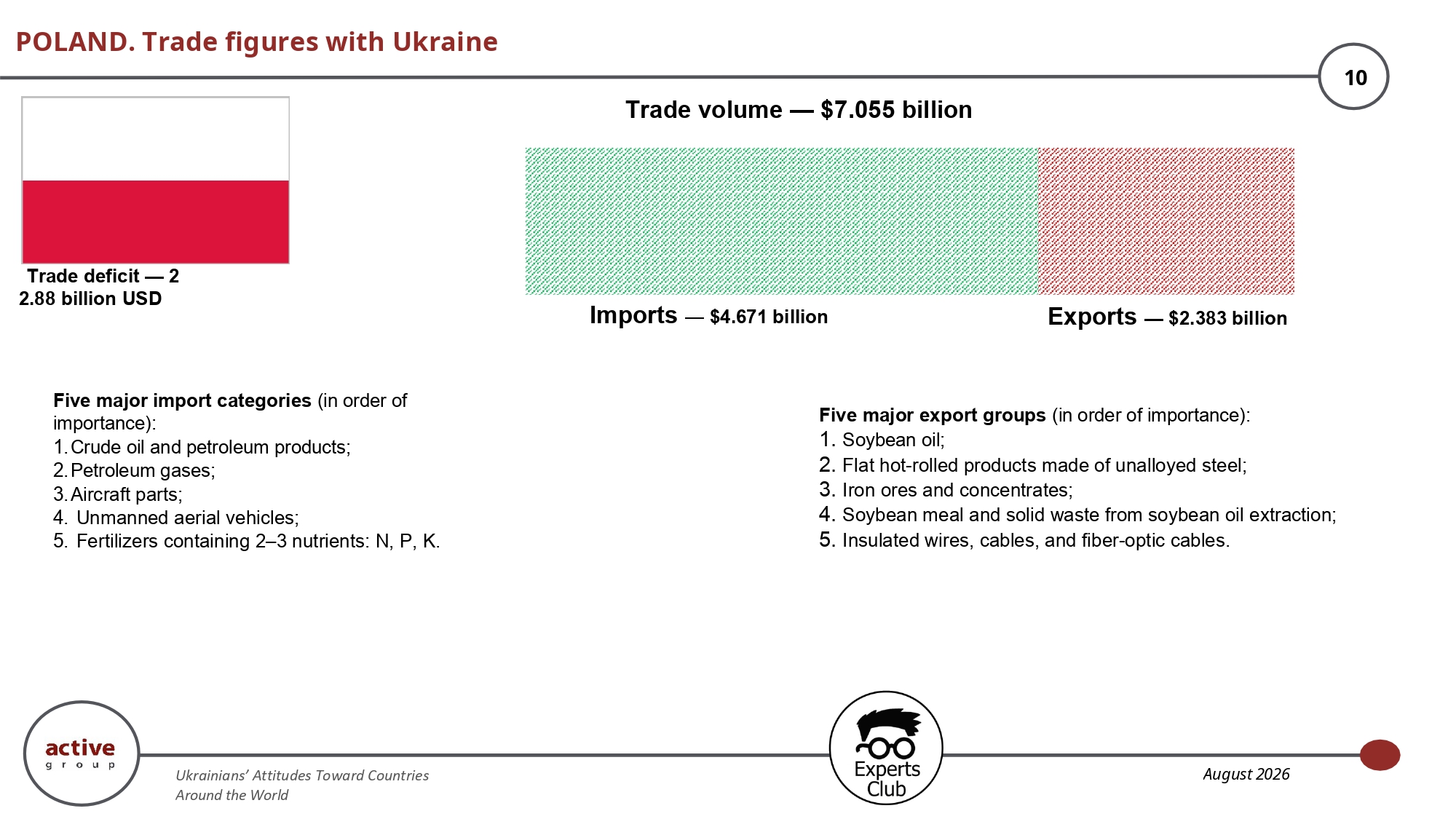 POLAND. Trade figures with Ukraine

10

Trade deficit — 2
2.88 billion USD

Trade volume — $7.055 billion

Imports — $4.671 billion

Exports — $2.383 billion

Five major import categories (in order of importance):
1. Crude oil and petroleum products;
2. Petroleum gases;
3. Aircraft parts;
4. Unmanned aerial vehicles;
5. Fertilizers containing 2–3 nutrients: N, P, K.

Five major export groups (in order of importance):
1. Soybean oil;
2. Flat hot-rolled products made of unalloyed steel;
3. Iron ores and concentrates;
4. Soybean meal and solid waste from soybean oil extraction;
5. Insulated wires, cables, and fiber-optic cables.

active
group

Ukrainians' Attitudes Toward Countries
Around the World

Experts
Club

August 2026